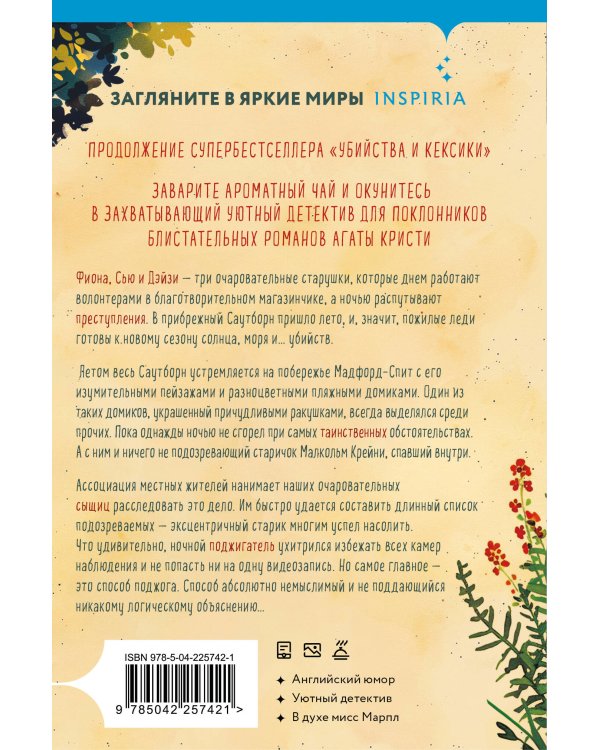 ЗАГЛЯНИТЕ В ЯРКИЕ МИРЫ INSPIRIA

ПРОДОЛЖЕНИЕ СУПЕРБЕСТСЕЛЛЕРА «УБИЙСТВА И КЕКСИКИ»

ЗАВАРИТЕ АРОМАТНЫЙ ЧАЙ И ОКУНИТЕСЬ В ЗАХВАТЫВАЮЩИЙ УЮТНЫЙ ДЕТЕКТИВ ДЛЯ ПОКЛОННИКОВ БЛИСТАТЕЛЬНЫХ РОМАНОВ АГАТЫ КРИСТИ

Фиона, Сью и Дэйзи — три очаровательные старушки, которые днем работают волонтерами в благотворительном магазинчике, а ночью распутывают преступления. В прибрежный Саутборн пришло лето, и, значит, пожилые леди готовы к новому сезону солнца, моря и... убийств.

Летом весь Саутборн устремляется на побережье Мадфорд-Спит с его изумительными пейзажами и разноцветными пляжными домиками. Один из таких домиков, украшенный причудливыми ракушками, всегда выделялся среди прочих. Пока однажды ночью не сгорел при самых таинственных обстоятельствах. А с ним и ничего не подозревающий старичок Малкольм Крейни, спавший внутри.

Ассоциация местных жителей нанимает наших очаровательных сыщиц расследовать это дело. Им быстро удается составить длинный список подозреваемых — эксцентричный старик многим успел насолить. Что удивительно, ночной поджигатель ухитрился избежать всех камер наблюдения и не попасть ни на одну видеозапись. Но самое главное — это способ поджога. Способ абсолютно немыслимый и не поддающийся никакому логическому объяснению...

ISBN 978-5-04-225742-1

9 785042 257421 >

Английский юмор
Уютный детектив
В духе мисс Марпл